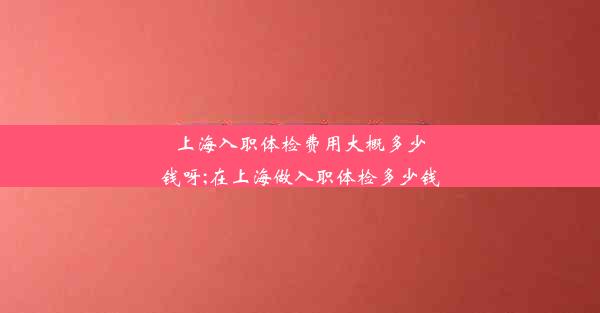 上海入职体检费用大概多少钱呀;在上海做入职体检多少钱